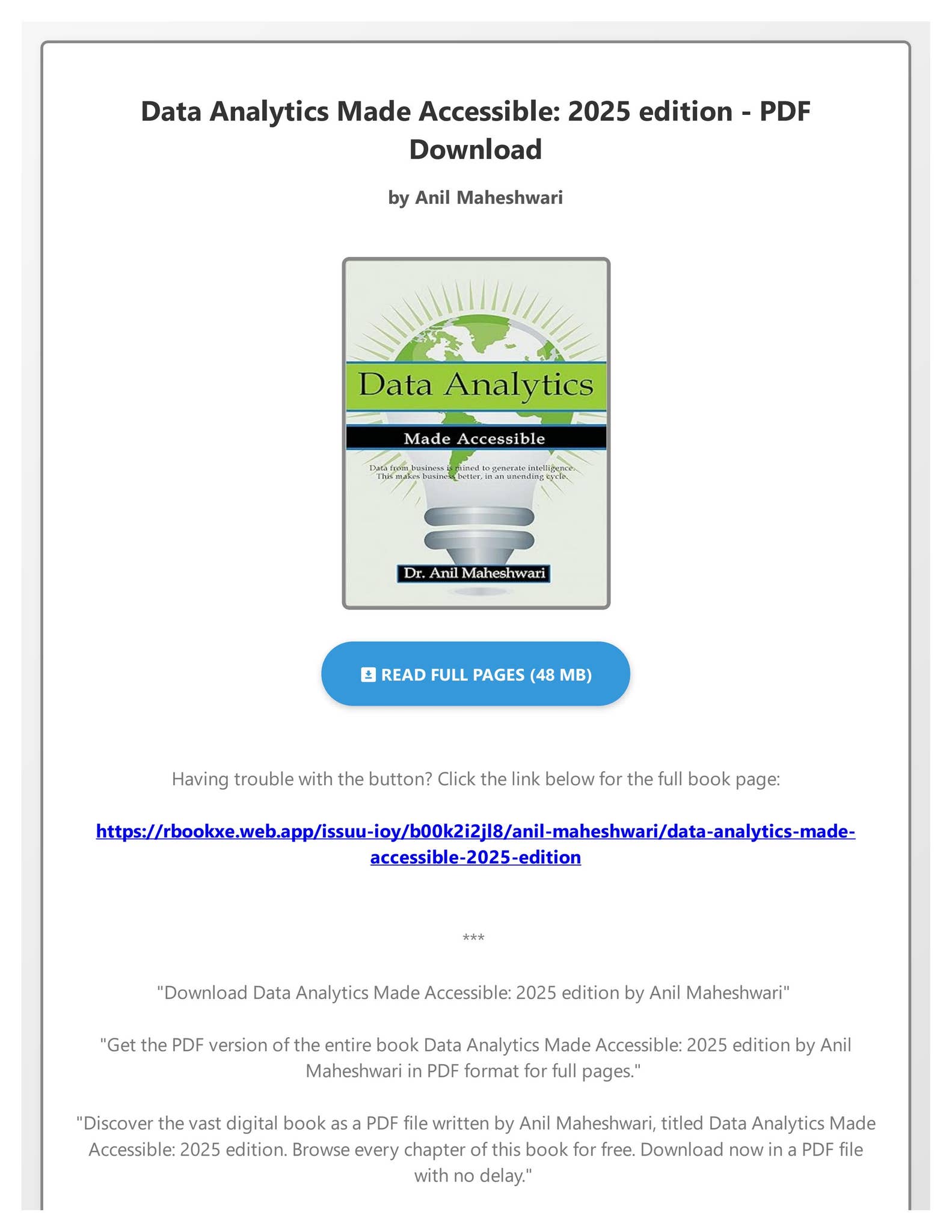 Data Analytics Made Accessible: 2025 edition - PDF Download

by Anil Maheshwari

Data Analytics

Made Accessible

Data from business is mined to generate intelligence. This makes business better, in an unending cycle.

Dr. Anil Maheshwari

READ FULL PAGES (48 MB)

Having trouble with the button? Click the link below for the full book page:

https://rbookxe.web.app/issuu-ioy/b00k2i2jl8/anil-maheshwari/data-analytics-made-accessible-2025-edition

***

"Download Data Analytics Made Accessible: 2025 edition by Anil Maheshwari"

"Get the PDF version of the entire book Data Analytics Made Accessible: 2025 edition by Anil Maheshwari in PDF format for full pages."

"Discover the vast digital book as a PDF file written by Anil Maheshwari, titled Data Analytics Made Accessible: 2025 edition. Browse every chapter of this book for free. Download now in a PDF file with no delay."